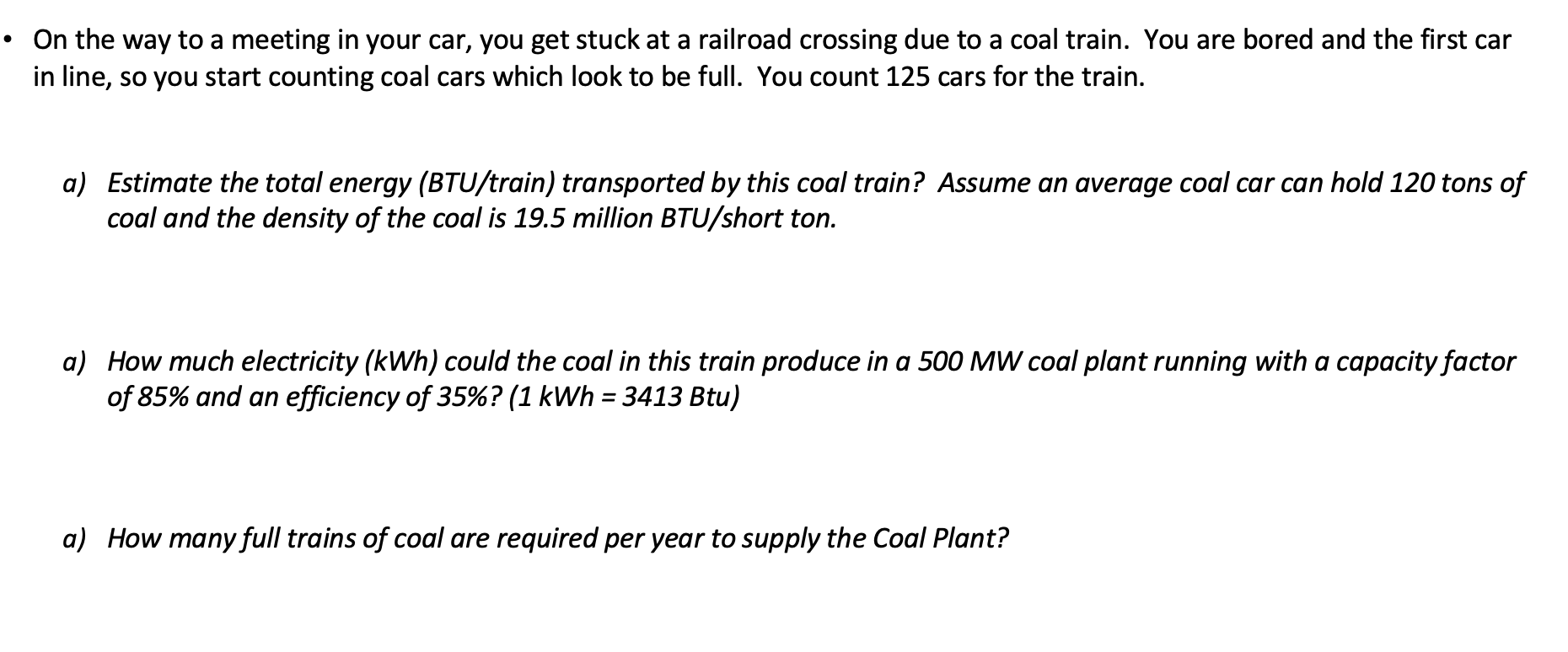 • On the way to a meeting in your car, you get stuck at a railroad crossing due to a coal train. You are bored and the first car in line, so you start counting coal cars which look to be full. You count 125 cars for the train.

a) Estimate the total energy (BTU/train) transported by this coal train? Assume an average coal car can hold 120 tons of coal and the density of the coal is 19.5 million BTU/short ton.

a) How much electricity (kWh) could the coal in this train produce in a 500 MW coal plant running with a capacity factor of 85% and an efficiency of 35%? (1 kWh = 3413 Btu)

a) How many full trains of coal are required per year to supply the Coal Plant?